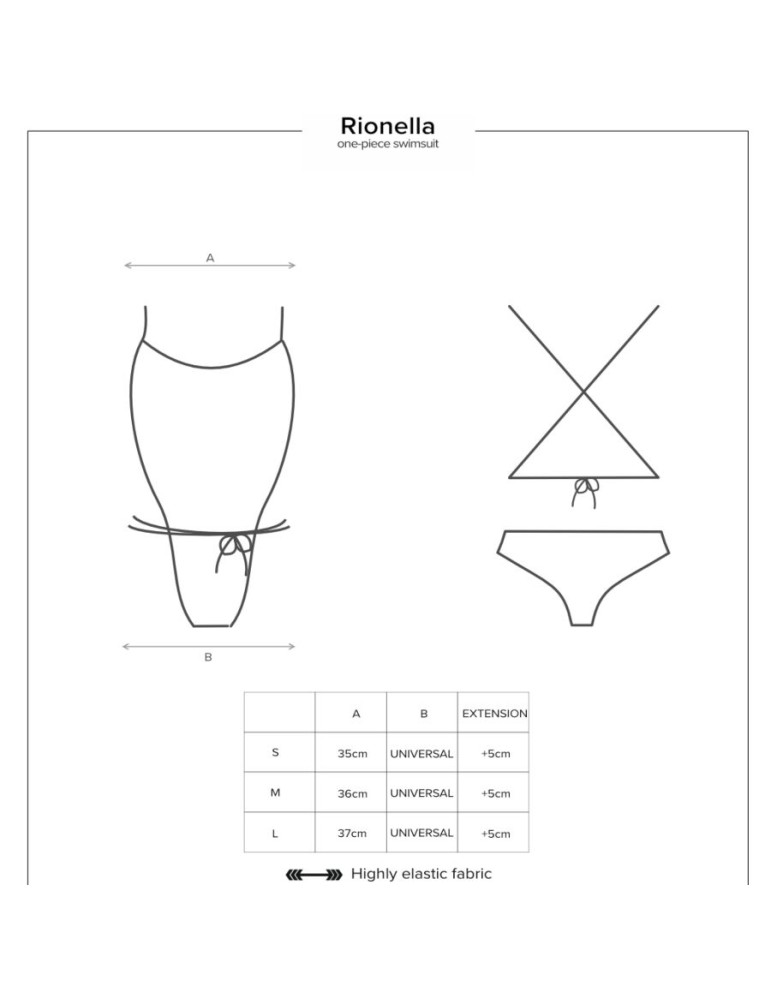 Rionella
one-piece swimsuit

A

B

|  | A | B | EXTENSION |
|---|---|---|---|
| S | 35cm | UNIVERSAL | +5cm |
| M | 36cm | UNIVERSAL | +5cm |
| L | 37cm | UNIVERSAL | +5cm |

Highly elastic fabric